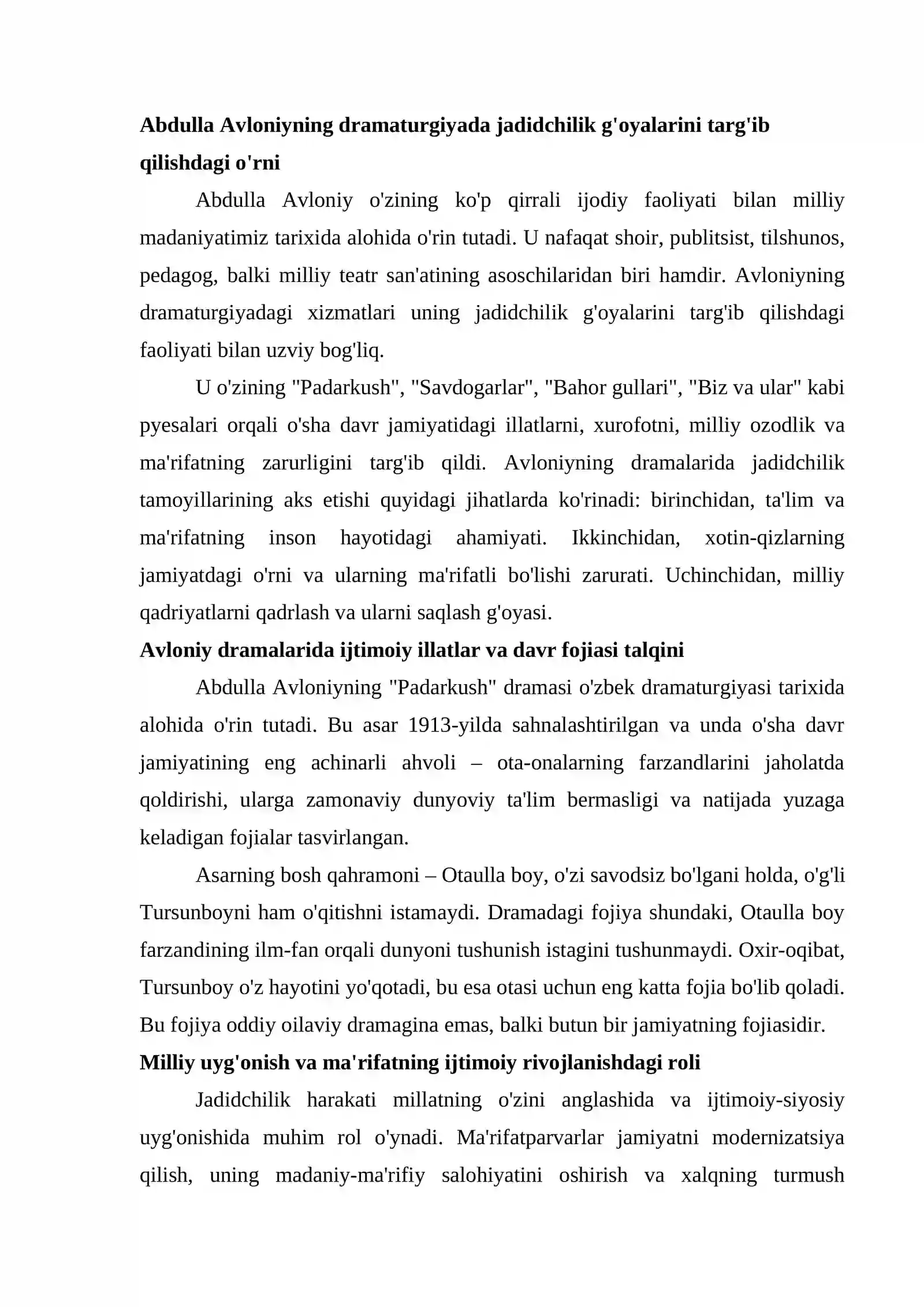 Abdulla Avloniyning dramaturgiyada jadidchilik g'oyalarini targ'ib qilishdagi o'rni

Abdulla Avloniy o'zining ko'p qirrali ijodiy faoliyati bilan milliy madaniyatimiz tarixida alohida o'rin tutadi. U nafaqat shoir, publitsist, tilshunos, pedagog, balki milliy teatr san'atining asoschilaridan biri hamdir. Avloniyning dramaturgiyadagi xizmatlari uning jadidchilik g'oyalarini targ'ib qilishdagi faoliyati bilan uzviy bog'liq.

U o'zining "Padarkush", "Savdogarlar", "Bahor gullari", "Biz va ular" kabi pyesalari orqali o'sha davr jamiyatidagi illatlarni, xurofotni, milliy ozodlik va ma'rifatning zarurligini targ'ib qildi. Avloniyning dramalarida jadidchilik tamoyillarining aks etishi quyidagi jihatlarda ko'rinadi: birinchidan, ta'lim va ma'rifatning inson hayotidagi ahamiyati. Ikkinchidan, xotin-qizlarning jamiyatdagi o'rni va ularning ma'rifatli bo'lishi zarurati. Uchinchidan, milliy qadriyatlarni qadrlash va ularni saqlash g'oyasi.

Avloniy dramalarida ijtimoiy illatlar va davr fojiasi talqini

Abdulla Avloniyning "Padarkush" dramasi o'zbek dramaturgiyasi tarixida alohida o'rin tutadi. Bu asar 1913-yilda sahnalashtirilgan va unda o'sha davr jamiyatining eng achinarli ahvoli – ota-onalarning farzandlarini jaholatda qoldirishi, ularga zamonaviy dunyoviy ta'lim bermasligi va natijada yuzaga keladigan fojialar tasvirlangan.

Asarning bosh qahramoni – Otaulla boy, o'zi savodsiz bo'lgani holda, o'g'li Tursunboyni ham o'qitishni istamaydi. Dramadagi fojiya shundaki, Otaulla boy farzandining ilm-fan orqali dunyoni tushunish istagini tushunmaydi. Oxir-oqibat, Tursunboy o'z hayotini yo'qotadi, bu esa otasi uchun eng katta fojia bo'lib qoladi. Bu fojiya oddiy oilaviy dramagina emas, balki butun bir jamiyatning fojiasidir.

Milliy uyg'onish va ma'rifatning ijtimoiy rivojlanishdagi roli

Jadidchilik harakati millatning o'zini anglashida va ijtimoiy-siyosiy uyg'onishida muhim rol o'ynadi. Ma'rifatparvarlar jamiyatni modernizatsiya qilish, uning madaniy-ma'rifiy salohiyatini oshirish va xalqning turmush